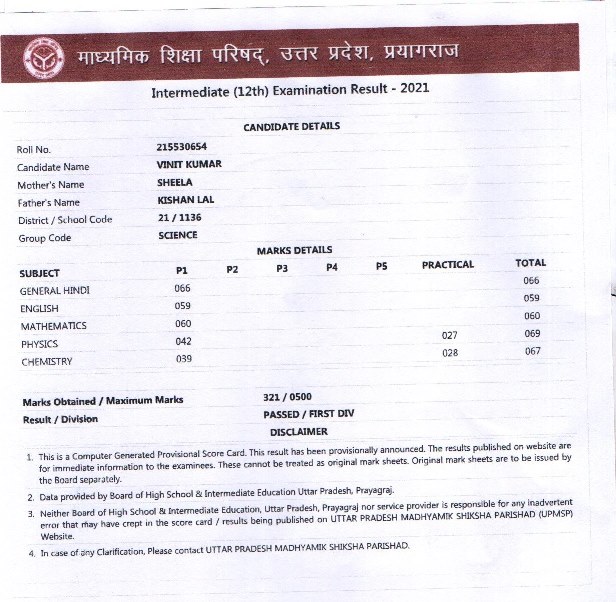 माध्यमिक शिक्षा परिषद्, उत्तर प्रदेश, प्रयागराज

Intermediate (12th) Examination Result - 2021

CANDIDATE DETAILS

Roll No. 215530654
Candidate Name VINIT KUMAR
Mother's Name SHEELA
Father's Name KISHAN LAL
District / School Code 21 / 1136
Group Code SCIENCE

MARKS DETAILS

| SUBJECT | P1 | P2 | P3 | P4 | P5 | PRACTICAL | TOTAL |
|---|---|---|---|---|---|---|---|
| GENERAL HINDI | 066 | | | | | | 066 |
| ENGLISH | 059 | | | | | | 059 |
| MATHEMATICS | 060 | | | | | | 060 |
| PHYSICS | 042 | | | | | 027 | 069 |
| CHEMISTRY | 039 | | | | | 028 | 067 |

Marks Obtained / Maximum Marks 321 / 0500
Result / Division PASSED / FIRST DIV

DISCLAIMER

1. This is a Computer Generated Provisional Score Card. This result has been provisionally announced. The results published on website are for immediate information to the examinees. These cannot be treated as original mark sheets. Original mark sheets are to be issued by the Board separately.
2. Data provided by Board of High School & Intermediate Education Uttar Pradesh, Prayagraj.
3. Neither Board of High School & Intermediate Education, Uttar Pradesh, Prayagraj nor service provider is responsible for any inadvertent error that may have crept in the score card / results being published on UTTAR PRADESH MADHYAMIK SHIKSHA PARISHAD (UPMSP) Website.
4. In case of any Clarification, Please contact UTTAR PRADESH MADHYAMIK SHIKSHA PARISHAD.